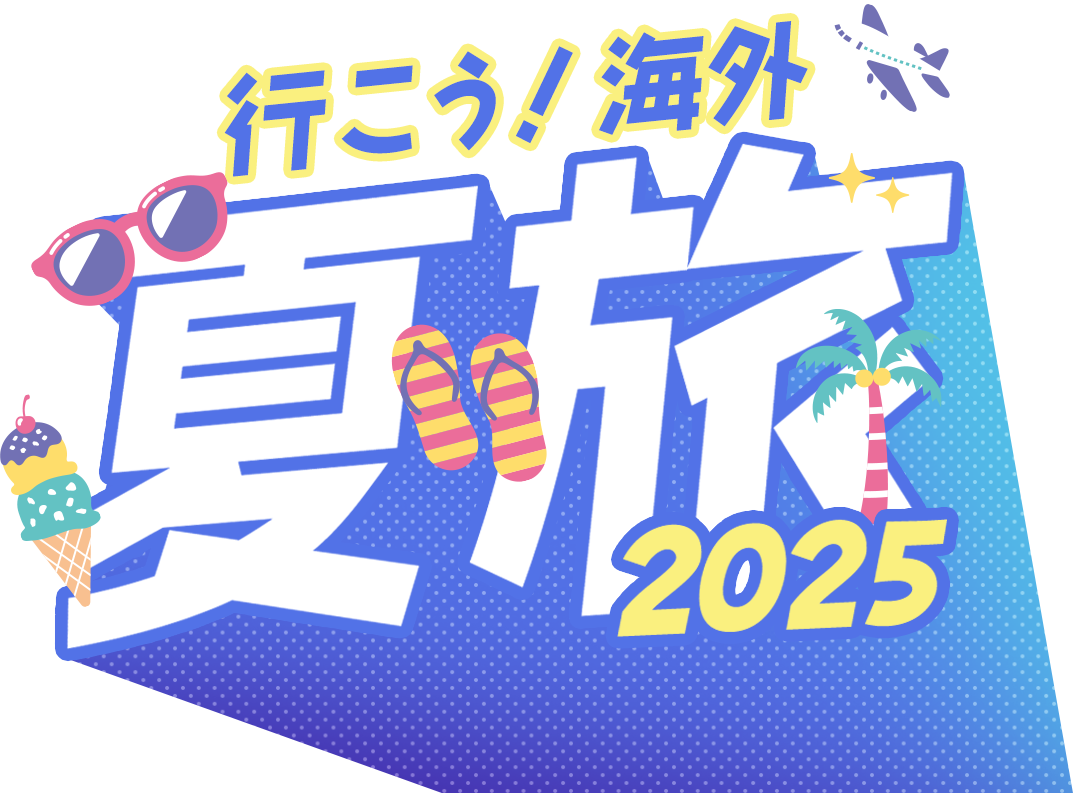 行こう！海外

夏旅

2025